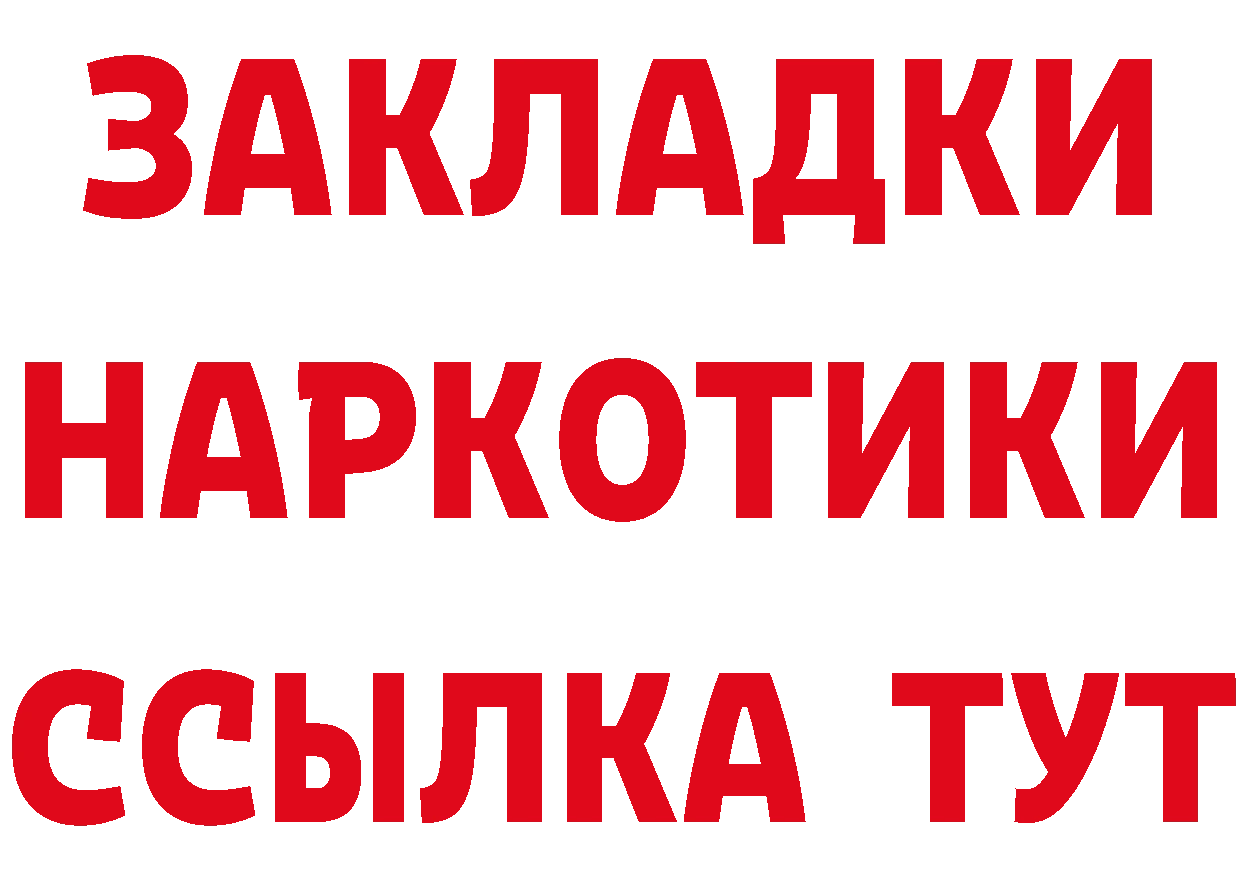 ЗАКЛАДКИ НАРКОТИКИ ССЫЛКА ТУТ